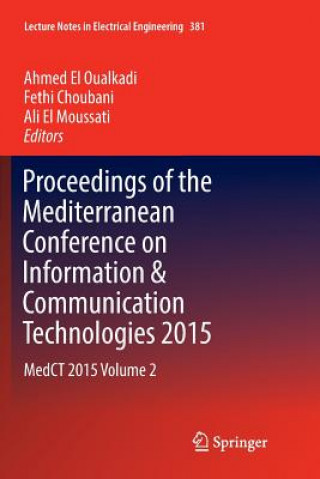 Lecture Notes in Electrical Engineering 381

Ahmed El Oualkadi
Fethi Choubani
Ali El Moussati
Editors

Proceedings of the Mediterranean Conference on Information & Communication Technologies 2015

MedCT 2015 Volume 2

Springer